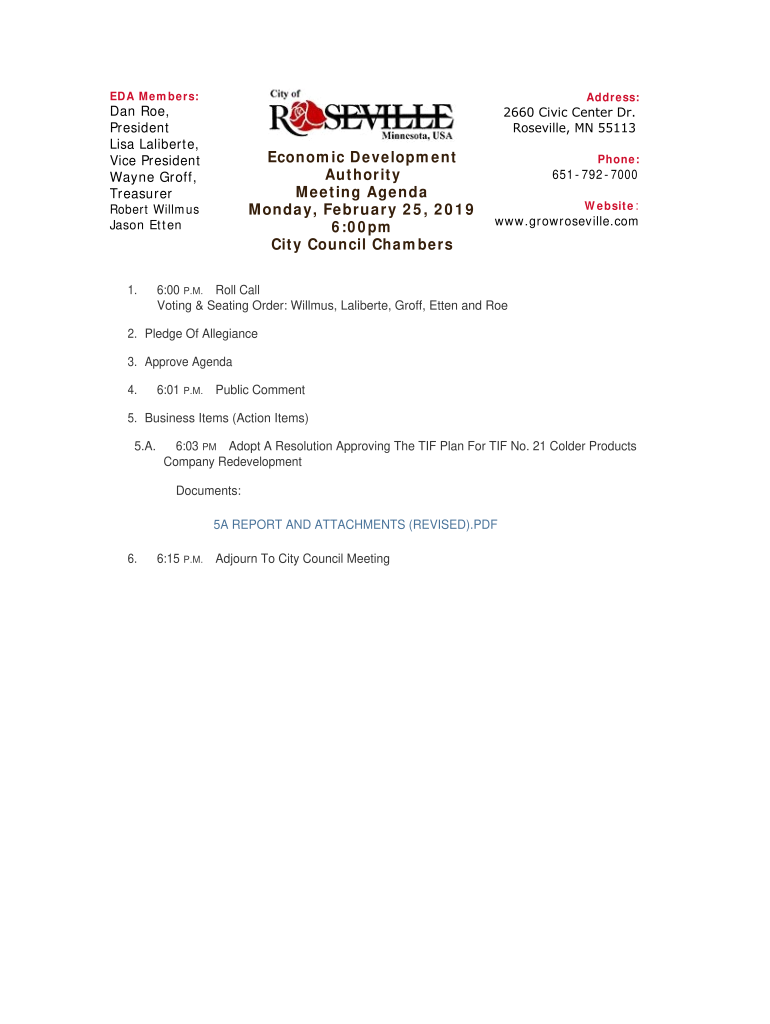 EDA Members:
Dan Roe, President
Lisa Laliberte, Vice President
Wayne Groff, Treasurer
Robert Willmus
Jason Etten

City of
ROSEVILLE
Minnesota, USA

Economic Development Authority
Meeting Agenda
Monday, February 25, 2019
6:00pm
City Council Chambers

Address:
2660 Civic Center Dr.
Roseville, MN 55113

Phone:
651-792-7000

Website:
www.growroseville.com

1. 6:00 P.M. Roll Call
Voting & Seating Order: Willmus, Laliberte, Groff, Etten and Roe

2. Pledge Of Allegiance

3. Approve Agenda

4. 6:01 P.M. Public Comment

5. Business Items (Action Items)

5.A. 6:03 PM Adopt A Resolution Approving The TIF Plan For TIF No. 21 Colder Products Company Redevelopment

Documents:

5A REPORT AND ATTACHMENTS (REVISED).PDF

6. 6:15 P.M. Adjourn To City Council Meeting